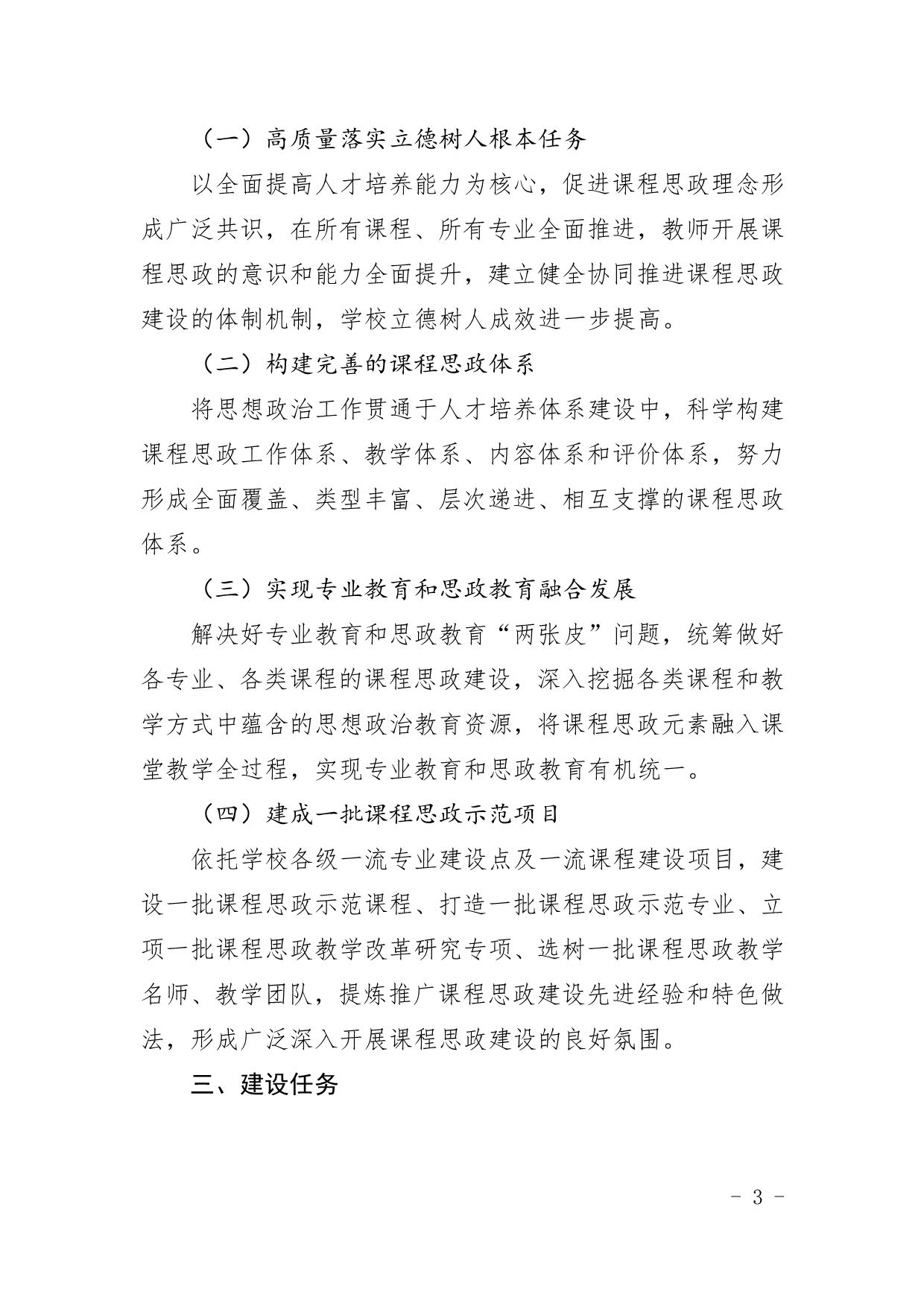 （一）高质量落实立德树人根本任务

以全面提高人才培养能力为核心，促进课程思政理念形成广泛共识，在所有课程、所有专业全面推进，教师开展课程思政的意识和能力全面提升，建立健全协同推进课程思政建设的体制机制，学校立德树人成效进一步提高。

（二）构建完善的课程思政体系

将思想政治工作贯通于人才培养体系建设中，科学构建课程思政工作体系、教学体系、内容体系和评价体系，努力形成全面覆盖、类型丰富、层次递进、相互支撑的课程思政体系。

（三）实现专业教育和思政教育融合发展

解决好专业教育和思政教育“两张皮”问题，统筹做好各专业、各类课程的课程思政建设，深入挖掘各类课程和教学方式中蕴含的思想政治教育资源，将课程思政元素融入课堂教学全过程，实现专业教育和思政教育有机统一。

（四）建成一批课程思政示范项目

依托学校各级一流专业建设点及一流课程建设项目，建设一批课程思政示范课程、打造一批课程思政示范专业、立项一批课程思政教学改革研究专项、选树一批课程思政教学名师、教学团队，提炼推广课程思政建设先进经验和特色做法，形成广泛深入开展课程思政建设的良好氛围。

三、建设任务

- 3 -